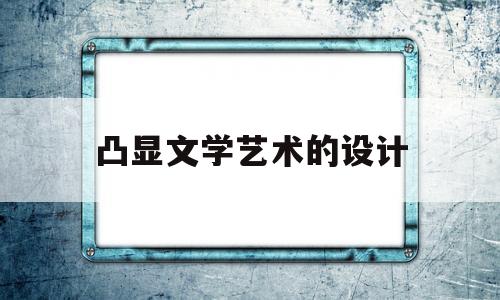 凸显文学艺术的设计